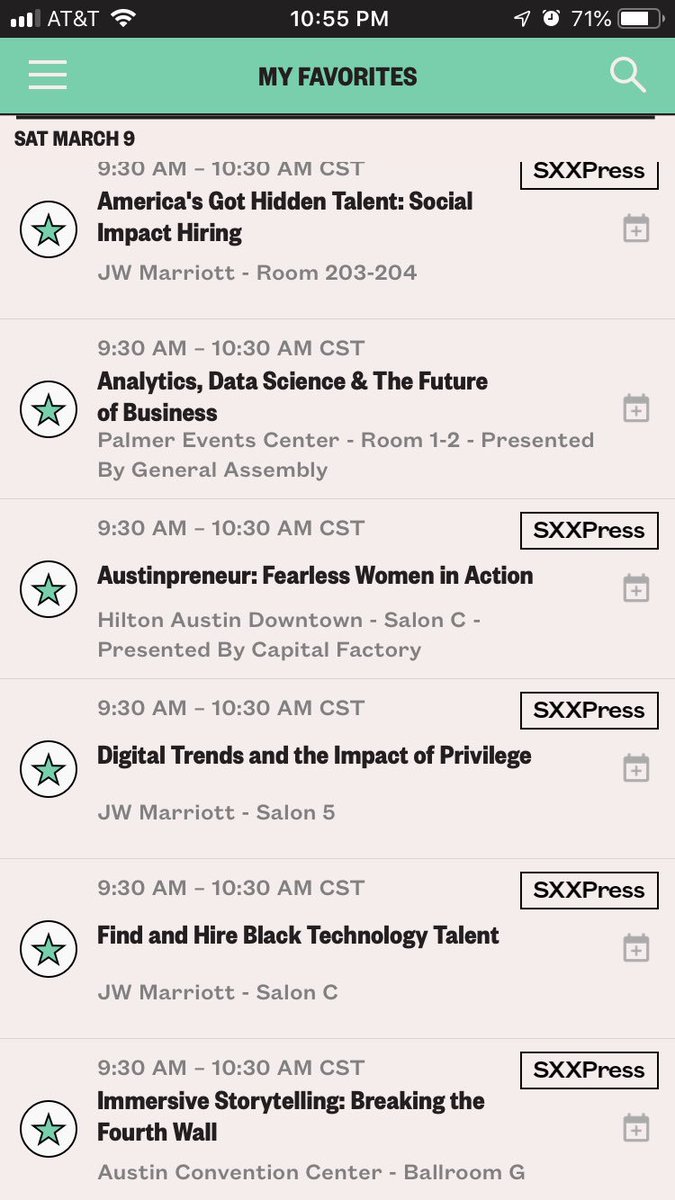 AT&T 10:55 PM 71%

MY FAVORITES

SAT MARCH 9

9:30 AM – 10:30 AM CST
SXXPress
America's Got Hidden Talent: Social Impact Hiring
JW Marriott - Room 203-204

9:30 AM – 10:30 AM CST
Analytics, Data Science & The Future of Business
Palmer Events Center - Room 1-2 - Presented By General Assembly

9:30 AM – 10:30 AM CST
SXXPress
Austinpreneur: Fearless Women in Action
Hilton Austin Downtown - Salon C - Presented By Capital Factory

9:30 AM – 10:30 AM CST
SXXPress
Digital Trends and the Impact of Privilege
JW Marriott - Salon 5

9:30 AM – 10:30 AM CST
SXXPress
Find and Hire Black Technology Talent
JW Marriott - Salon C

9:30 AM – 10:30 AM CST
SXXPress
Immersive Storytelling: Breaking the Fourth Wall
Austin Convention Center - Ballroom G